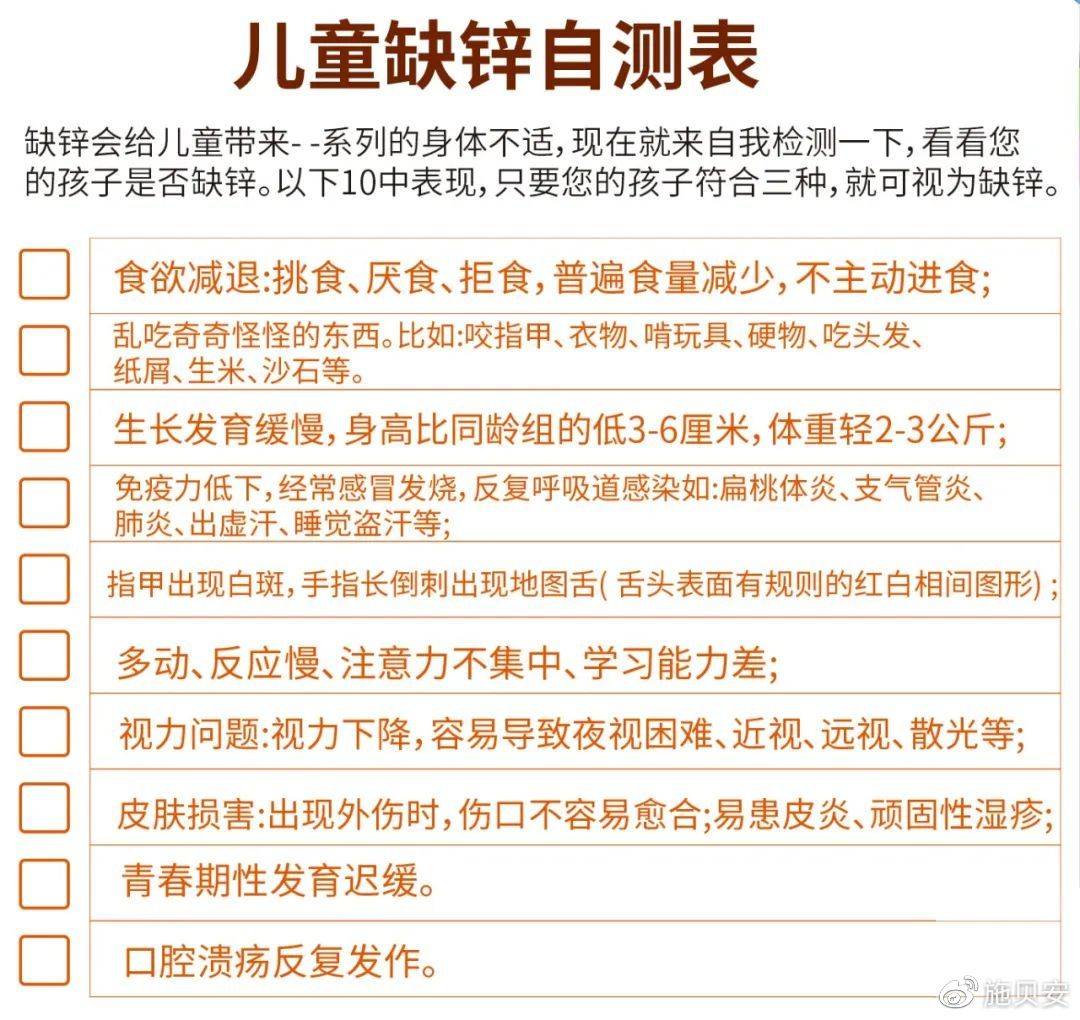 儿童缺锌自测表

缺锌会给儿童带来- -系列的身体不适，现在就来自我检测一下，看看您的孩子是否缺锌。以下10中表现，只要您的孩子符合三种，就可视为缺锌。

食欲减退:挑食、厌食、拒食，普遍食量减少，不主动进食;

乱吃奇奇怪怪的东西。比如:咬指甲、衣物、啃玩具、硬物、吃头发、纸屑、生米、沙石等。

生长发育缓慢，身高比同龄组的低3-6厘米，体重轻2-3公斤;

免疫力低下，经常感冒发烧，反复呼吸道感染如:扁桃体炎、支气管炎、肺炎、出虚汗、睡觉盗汗等;

指甲出现白斑，手指长倒刺出现地图舌( 舌头表面有规则的红白相间图形) ;

多动、反应慢、注意力不集中、学习能力差;

视力问题:视力下降，容易导致夜视困难、近视、远视、散光等;

皮肤损害:出现外伤时，伤口不容易愈合;易患皮炎、顽固性湿疹;

青春期性发育迟缓。

口腔溃疡反复发作。

施贝安